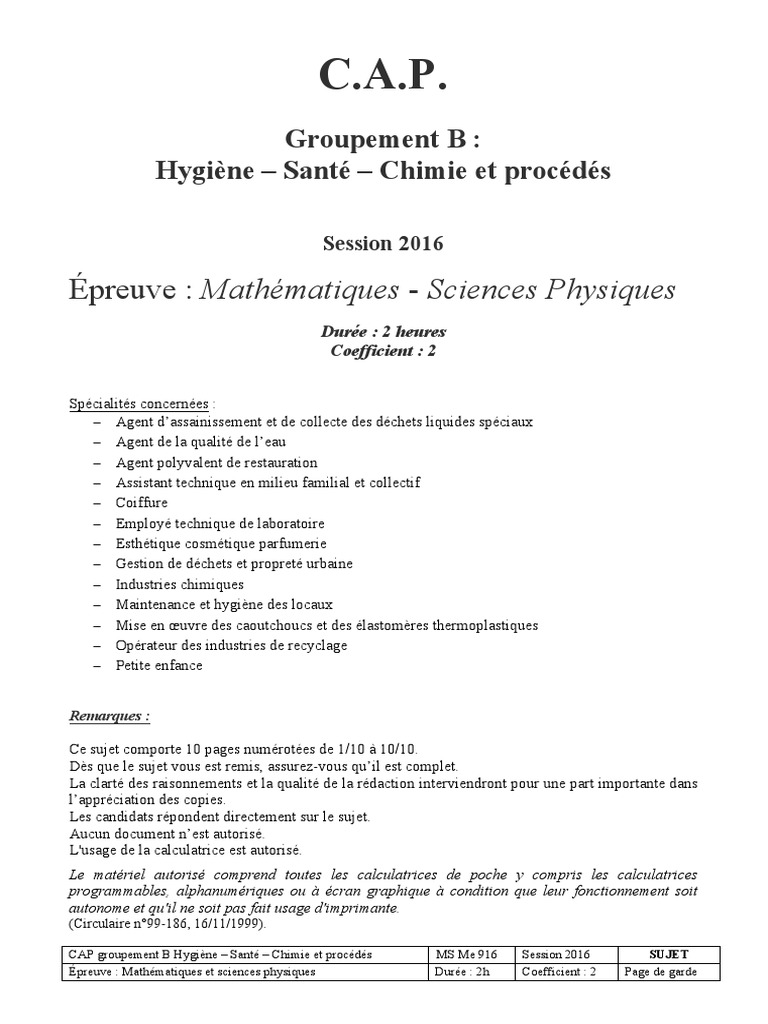 C.A.P.

Groupement B :
Hygiène – Santé – Chimie et procédés

Session 2016

Épreuve : Mathématiques - Sciences Physiques

Durée : 2 heures
Coefficient : 2

Spécialités concernées :
– Agent d'assainissement et de collecte des déchets liquides spéciaux
– Agent de la qualité de l'eau
– Agent polyvalent de restauration
– Assistant technique en milieu familial et collectif
– Coiffure
– Employé technique de laboratoire
– Esthétique cosmétique parfumerie
– Gestion de déchets et propreté urbaine
– Industries chimiques
– Maintenance et hygiène des locaux
– Mise en œuvre des caoutchoucs et des élastomères thermoplastiques
– Opérateur des industries de recyclage
– Petite enfance

Remarques :

Ce sujet comporte 10 pages numérotées de 1/10 à 10/10.
Dès que le sujet vous est remis, assurez-vous qu'il est complet.
La clarté des raisonnements et la qualité de la rédaction interviendront pour une part importante dans l'appréciation des copies.
Les candidats répondent directement sur le sujet.
Aucun document n'est autorisé.
L'usage de la calculatrice est autorisé.

Le matériel autorisé comprend toutes les calculatrices de poche y compris les calculatrices programmables, alphanumériques ou à écran graphique à condition que leur fonctionnement soit autonome et qu'il ne soit pas fait usage d'imprimante.
(Circulaire n°99-186, 16/11/1999).

| CAP groupement B Hygiène – Santé – Chimie et procédés | MS Me 916 | Session 2016 | SUJET |
|---|---|---|---|
| Épreuve : Mathématiques et sciences physiques | Durée : 2h | Coefficient : 2 | Page de garde |